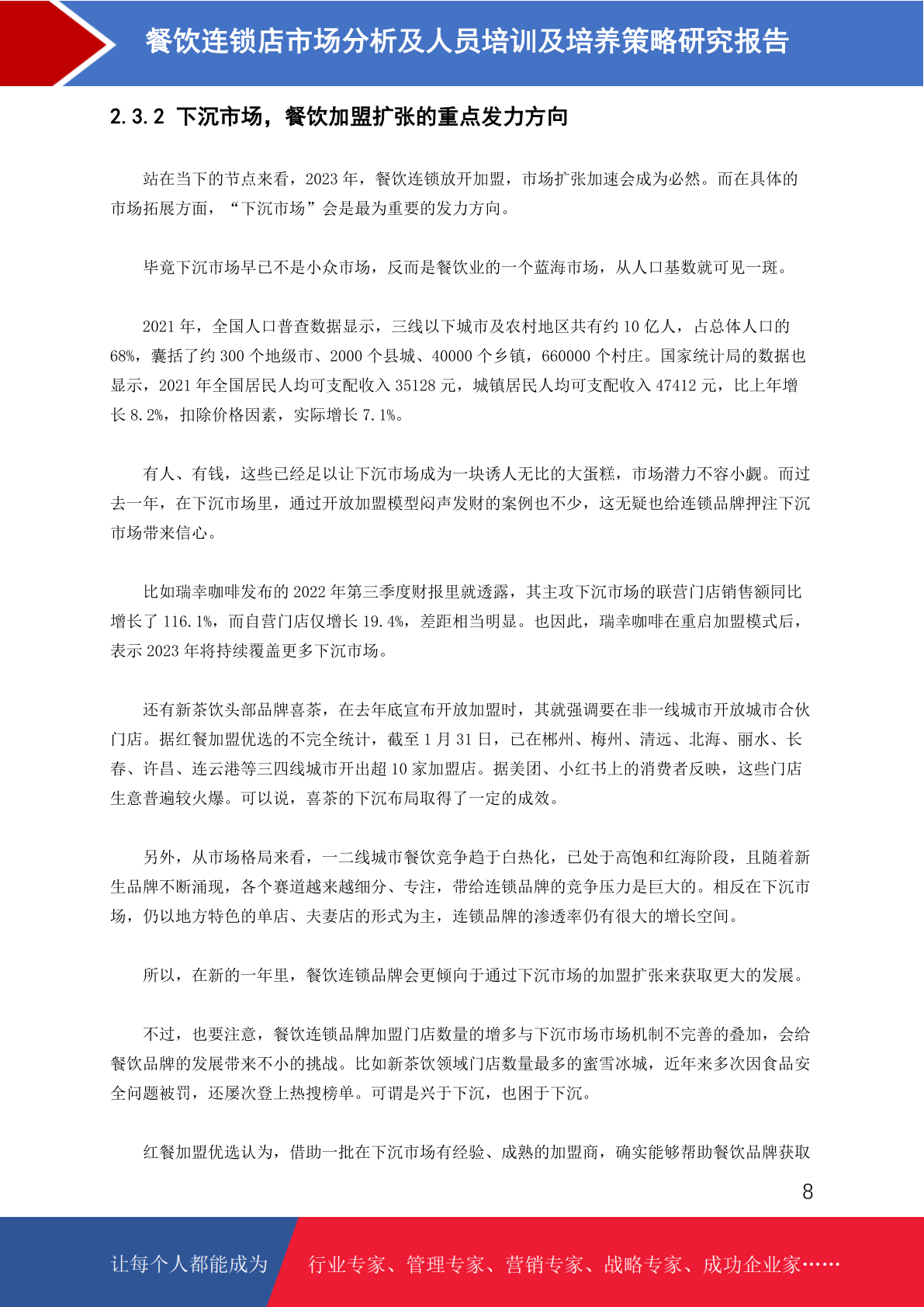 餐饮连锁店市场分析及人员培训及培养策略研究报告

2.3.2 下沉市场，餐饮加盟扩张的重点发力方向

站在当下的节点来看，2023 年，餐饮连锁放开加盟，市场扩张加速会成为必然。而在具体的市场拓展方面，“下沉市场”会是最为重要的发力方向。

毕竟下沉市场早已不是小众市场，反而是餐饮业的一个蓝海市场，从人口基数就可见一斑。

2021 年，全国人口普查数据显示，三线以下城市及农村地区共有约 10 亿人，占总体人口的 68%，囊括了约 300 个地级市、2000 个县城、40000 个乡镇，660000 个村庄。国家统计局的数据也显示，2021 年全国居民人均可支配收入 35128 元，城镇居民人均可支配收入 47412 元，比上年增长 8.2%，扣除价格因素，实际增长 7.1%。

有人、有钱，这些已经足以让下沉市场成为一块诱人无比的大蛋糕，市场潜力不容小觑。而过去一年，在下沉市场里，通过开放加盟模型闷声发财的案例也不少，这无疑也给连锁品牌押注下沉市场带来信心。

比如瑞幸咖啡发布的 2022 年第三季度财报里就透露，其主攻下沉市场的联营门店销售额同比增长了 116.1%，而自营门店仅增长 19.4%，差距相当明显。也因此，瑞幸咖啡在重启加盟模式后，表示 2023 年将持续覆盖更多下沉市场。

还有新茶饮头部品牌喜茶，在去年底宣布开放加盟时，其就强调要在非一线城市开放城市合伙门店。据红餐加盟优选的不完全统计，截至 1 月 31 日，已在郴州、梅州、清远、北海、丽水、长春、许昌、连云港等三四线城市开出超 10 家加盟店。据美团、小红书上的消费者反映，这些门店生意普遍较火爆。可以说，喜茶的下沉布局取得了一定的成效。

另外，从市场格局来看，一二线城市餐饮竞争趋于白热化，已处于高饱和红海阶段，且随着新生品牌不断涌现，各个赛道越来越细分、专注，带给连锁品牌的竞争压力是巨大的。相反在下沉市场，仍以地方特色的单店、夫妻店的形式为主，连锁品牌的渗透率仍有很大的增长空间。

所以，在新的一年里，餐饮连锁品牌会更倾向于通过下沉市场的加盟扩张来获取更大的发展。

不过，也要注意，餐饮连锁品牌加盟门店数量的增多与下沉市场市场机制不完善的叠加，会给餐饮品牌的发展带来不小的挑战。比如新茶饮领域门店数量最多的蜜雪冰城，近年来多次因食品安全问题被罚，还屡次登上热搜榜单。可谓是兴于下沉，也困于下沉。

红餐加盟优选认为，借助一批在下沉市场有经验、成熟的加盟商，确实能够帮助餐饮品牌获取

8

让每个人都能成为 行业专家、管理专家、营销专家、战略专家、成功企业家……